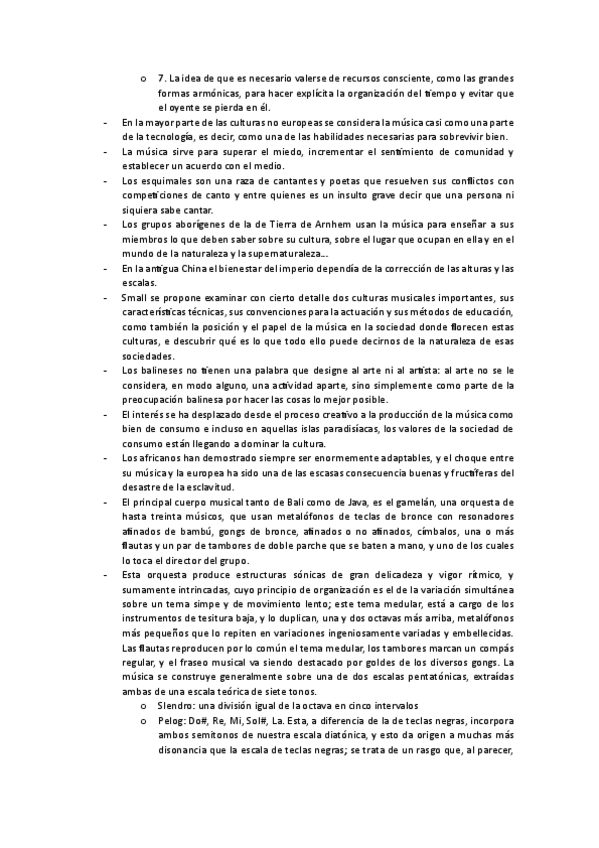 o 7. La idea de que es necesario valerse de recursos consciente, como las grandes formas armónicas, para hacer explícita la organización del tiempo y evitar que el oyente se pierda en él.

- En la mayor parte de las culturas no europeas se considera la música casi como una parte de la tecnología, es decir, como una de las habilidades necesarias para sobrevivir bien.
- La música sirve para superar el miedo, incrementar el sentimiento de comunidad y establecer un acuerdo con el medio.
- Los esquimales son una raza de cantantes y poetas que resuelven sus conflictos con competiciones de canto y entre quienes es un insulto grave decir que una persona ni siquiera sabe cantar.
- Los grupos aborígenes de la de Tierra de Arnhem usan la música para enseñar a sus miembros lo que deben saber sobre su cultura, sobre el lugar que ocupan en ella y en el mundo de la naturaleza y la supernaturaleza...
- En la antigua China el bienestar del imperio dependía de la corrección de las alturas y las escalas.
- Small se propone examinar con cierto detalle dos culturas musicales importantes, sus características técnicas, sus convenciones para la actuación y sus métodos de educación, como también la posición y el papel de la música en la sociedad donde florecen estas culturas, e descubrir qué es lo que todo ello puede decirnos de la naturaleza de esas sociedades.
- Los balineses no tienen una palabra que designe al arte ni al artista: al arte no se le considera, en modo alguno, una actividad aparte, sino simplemente como parte de la preocupación balinesa por hacer las cosas lo mejor posible.
- El interés se ha desplazado desde el proceso creativo a la producción de la música como bien de consumo e incluso en aquellas islas paradisíacas, los valores de la sociedad de consumo están llegando a dominar la cultura.
- Los africanos han demostrado siempre ser enormemente adaptables, y el choque entre su música y la europea ha sido una de las escasas consecuencia buenas y fructíferas del desastre de la esclavitud.
- El principal cuerpo musical tanto de Bali como de Java, es el gamelán, una orquesta de hasta treinta músicos, que usan metalófonos de teclas de bronce con resonadores afinados de bambú, gongs de bronce, afinados o no afinados, címbalos, una o más flautas y un par de tambores de doble parche que se baten a mano, y uno de los cuales lo toca el director del grupo.
- Esta orquesta produce estructuras sónicas de gran delicadeza y vigor rítmico, y sumamente intrincadas, cuyo principio de organización es el de la variación simultánea sobre un tema simpe y de movimiento lento; este tema medular, está a cargo de los instrumentos de tesitura baja, y lo duplican, una y dos octavas más arriba, metalófonos más pequeños que lo repiten en variaciones ingeniosamente variadas y embellecidas. Las flautas reproducen por lo común el tema medular, los tambores marcan un compás regular, y el fraseo musical va siendo destacado por goldes de los diversos gongs. La música se construye generalmente sobre una de dos escalas pentatónicas, extraídas ambas de una escala teórica de siete tonos.
o Slendro: una división igual de la octava en cinco intervalos
o Pelog: Do#, Re, Mi, Sol#, La. Esta, a diferencia de la de teclas negras, incorpora ambos semitonos de nuestra escala diatónica, y esto da origen a muchas más disonancia que la escala de teclas negras; se trata de un rasgo que, al parecer,